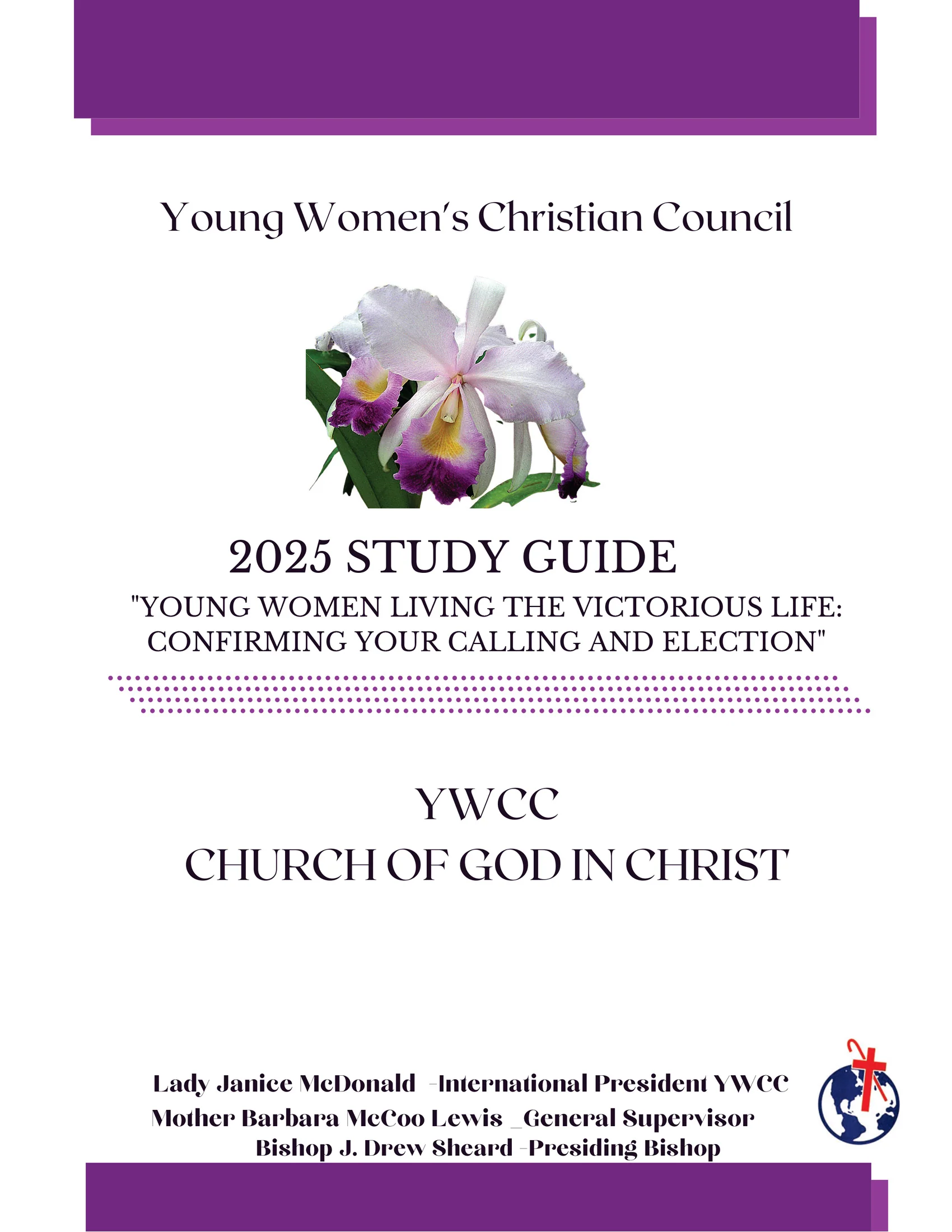 Young Women's Christian Council

2025 STUDY GUIDE

"YOUNG WOMEN LIVING THE VICTORIOUS LIFE: CONFIRMING YOUR CALLING AND ELECTION"

YWCC

CHURCH OF GOD IN CHRIST

Lady Janice McDonald -International President YWCC
Mother Barbara McCoo Lewis _General Supervisor
Bishop J. Drew Sheard -Presiding Bishop